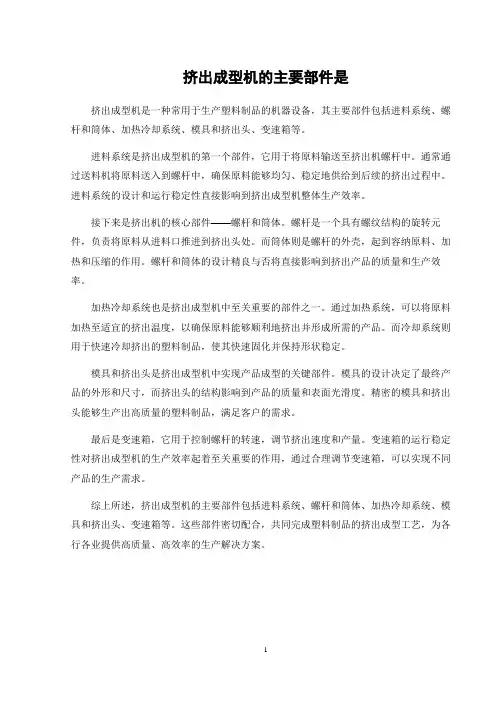 挤出成型机的主要部件是

挤出成型机是一种常用于生产塑料制品的机器设备，其主要部件包括进料系统、螺杆和筒体、加热冷却系统、模具和挤出头、变速箱等。

进料系统是挤出成型机的第一个部件，它用于将原料输送至挤出机螺杆中。通常通过送料机将原料送入到螺杆中，确保原料能够均匀、稳定地供给到后续的挤出过程中。进料系统的设计和运行稳定性直接影响到挤出成型机整体生产效率。

接下来是挤出机的核心部件——螺杆和筒体。螺杆是一个具有螺纹结构的旋转元件，负责将原料从进料口推进到挤出头处。而筒体则是螺杆的外壳，起到容纳原料、加热和压缩的作用。螺杆和筒体的设计精良与否将直接影响到挤出产品的质量和生产效率。

加热冷却系统也是挤出成型机中至关重要的部件之一。通过加热系统，可以将原料加热至适宜的挤出温度，以确保原料能够顺利地挤出并形成所需的产品。而冷却系统则用于快速冷却挤出的塑料制品，使其快速固化并保持形状稳定。

模具和挤出头是挤出成型机中实现产品成型的关键部件。模具的设计决定了最终产品的外形和尺寸，而挤出头的结构影响到产品的质量和表面光滑度。精密的模具和挤出头能够生产出高质量的塑料制品，满足客户的需求。

最后是变速箱，它用于控制螺杆的转速，调节挤出速度和产量。变速箱的运行稳定性对挤出成型机的生产效率起着至关重要的作用，通过合理调节变速箱，可以实现不同产品的生产需求。

综上所述，挤出成型机的主要部件包括进料系统、螺杆和筒体、加热冷却系统、模具和挤出头、变速箱等。这些部件密切配合，共同完成塑料制品的挤出成型工艺，为各行各业提供高质量、高效率的生产解决方案。

1